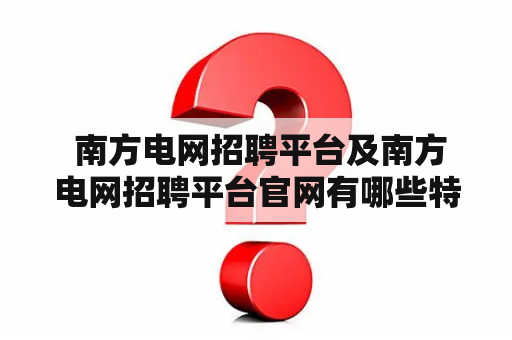 南方电网招聘平台及南方电网招聘平台官网有哪些特